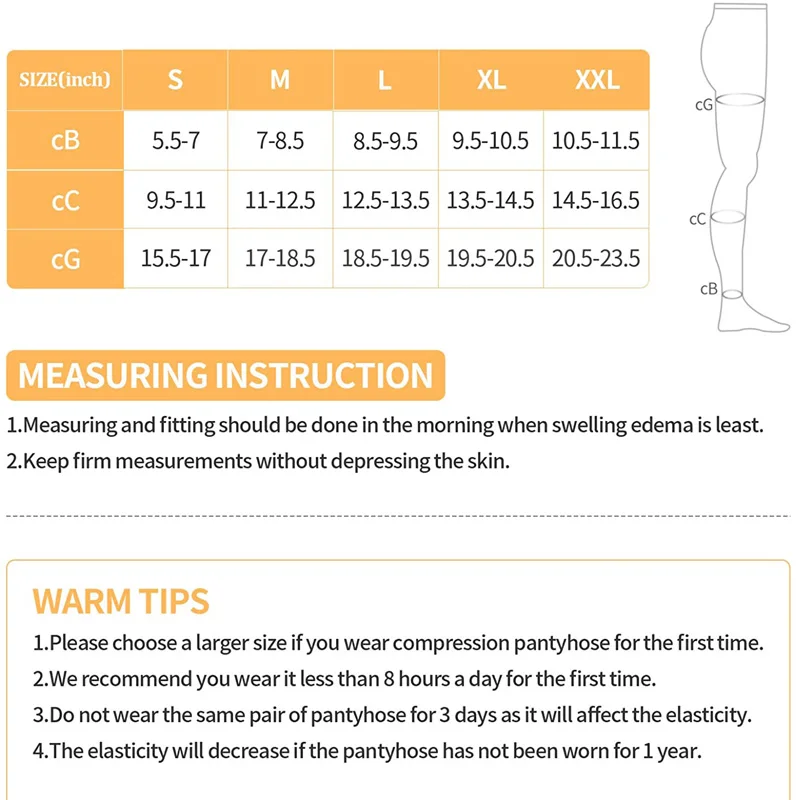 | SIZE(inch) | S | M | L | XL | XXL |
|---|---|---|---|---|---|
| cB | 5.5-7 | 7-8.5 | 8.5-9.5 | 9.5-10.5 | 10.5-11.5 |
| cC | 9.5-11 | 11-12.5 | 12.5-13.5 | 13.5-14.5 | 14.5-16.5 |
| cG | 15.5-17 | 17-18.5 | 18.5-19.5 | 19.5-20.5 | 20.5-23.5 |

cG
cC
cB

MEASURING INSTRUCTION

1.Measuring and fitting should be done in the morning when swelling edema is least.

2.Keep firm measurements without depressing the skin.

WARM TIPS

1.Please choose a larger size if you wear compression pantyhose for the first time.

2.We recommend you wear it less than 8 hours a day for the first time.

3.Do not wear the same pair of pantyhose for 3 days as it will affect the elasticity.

4.The elasticity will decrease if the pantyhose has not been worn for 1 year.